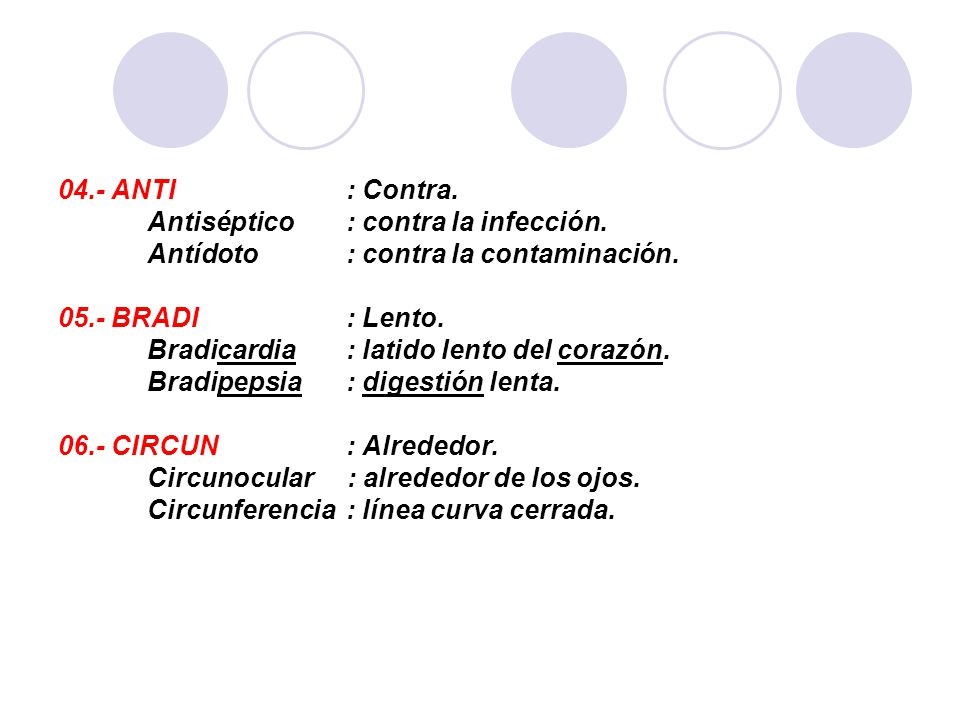 04.- ANTI : Contra.
Antiséptico : contra la infección.
Antídoto : contra la contaminación.

05.- BRADI : Lento.
Bradicardia : latido lento del corazón.
Bradipepsia : digestión lenta.

06.- CIRCUN : Alrededor.
Circunocular : alrededor de los ojos.
Circunferencia : línea curva cerrada.